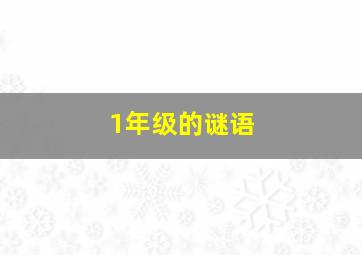 1年级的谜语